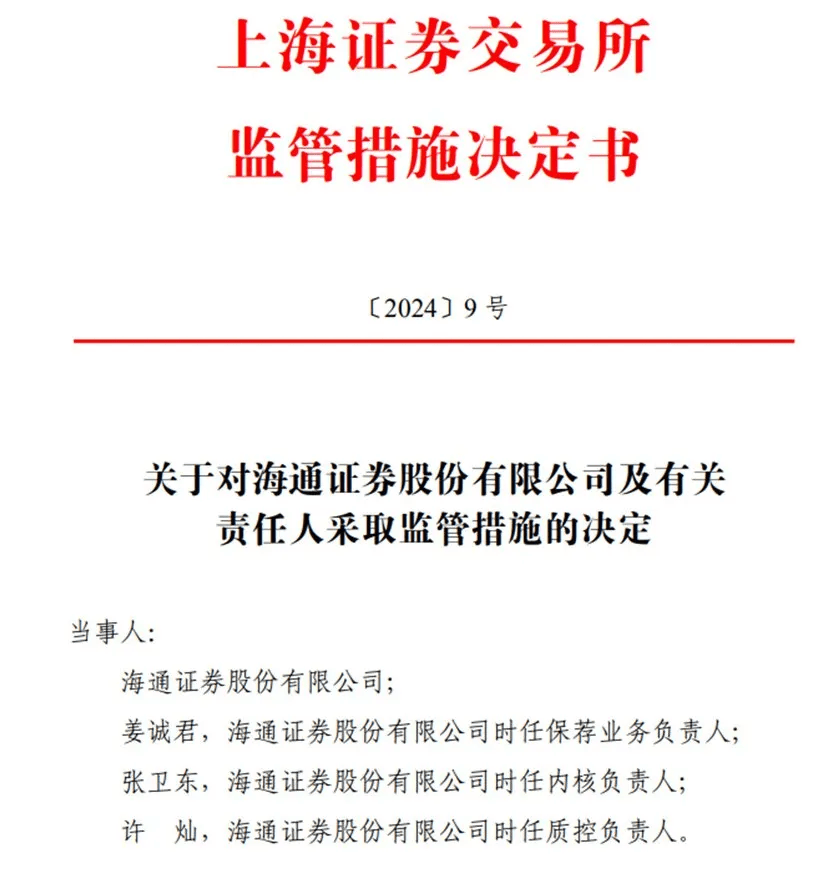 上海证券交易所
监管措施决定书

〔2024〕9 号

关于对海通证券股份有限公司及有关责任人采取监管措施的决定

当事人:

海通证券股份有限公司;

姜诚君，海通证券股份有限公司时任保荐业务负责人;

张卫东，海通证券股份有限公司时任内核负责人;

许 灿，海通证券股份有限公司时任质控负责人。